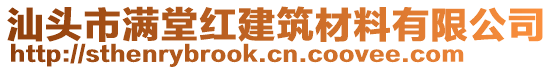 汕头市满堂红建筑材料有限公司
http://sthenrybrook.cn.coovee.com